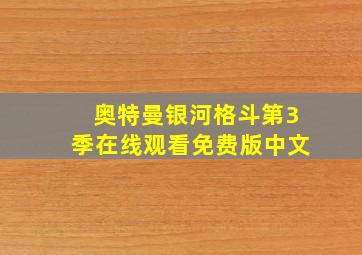 奥特曼银河格斗第3季在线观看免费版中文